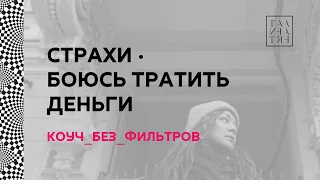 ГАЛ
ИНА
ТЯН

СТРАХИ ·
БОЮСЬ ТРАТИТЬ
ДЕНЬГИ

КОУЧ_БЕЗ_ФИЛЬТРОВ